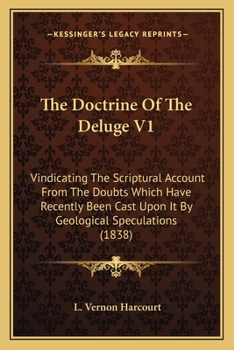 —KESSINGER'S LEGACY REPRINTS—

The Doctrine Of The Deluge V1

Vindicating The Scriptural Account From The Doubts Which Have Recently Been Cast Upon It By Geological Speculations (1838)

L. Vernon Harcourt